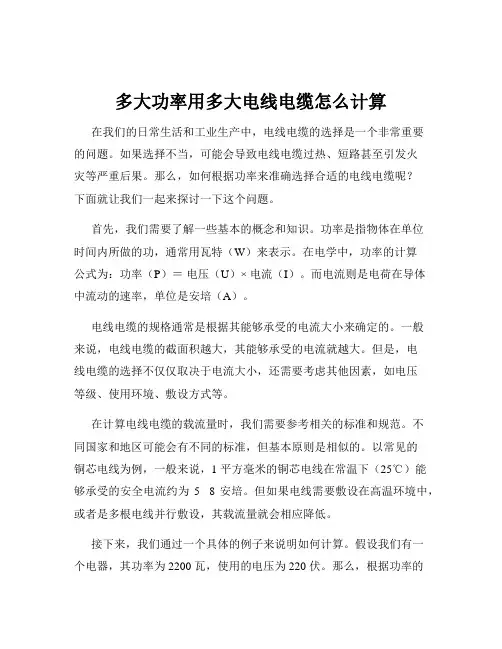 多大功率用多大电线电缆怎么计算

在我们的日常生活和工业生产中，电线电缆的选择是一个非常重要的问题。如果选择不当，可能会导致电线电缆过热、短路甚至引发火灾等严重后果。那么，如何根据功率来准确选择合适的电线电缆呢？下面就让我们一起来探讨一下这个问题。

首先，我们需要了解一些基本的概念和知识。功率是指物体在单位时间内所做的功，通常用瓦特（W）来表示。在电学中，功率的计算公式为：功率（P）＝ 电压（U）× 电流（I）。而电流则是电荷在导体中流动的速率，单位是安培（A）。

电线电缆的规格通常是根据其能够承受的电流大小来确定的。一般来说，电线电缆的截面积越大，其能够承受的电流就越大。但是，电线电缆的选择不仅仅取决于电流大小，还需要考虑其他因素，如电压等级、使用环境、敷设方式等。

在计算电线电缆的载流量时，我们需要参考相关的标准和规范。不同国家和地区可能会有不同的标准，但基本原则是相似的。以常见的铜芯电线为例，一般来说，1 平方毫米的铜芯电线在常温下（25℃）能够承受的安全电流约为 5 8 安培。但如果电线需要敷设在高温环境中，或者是多根电线并行敷设，其载流量就会相应降低。

接下来，我们通过一个具体的例子来说明如何计算。假设我们有一个电器，其功率为 2200 瓦，使用的电压为 220 伏。那么，根据功率的